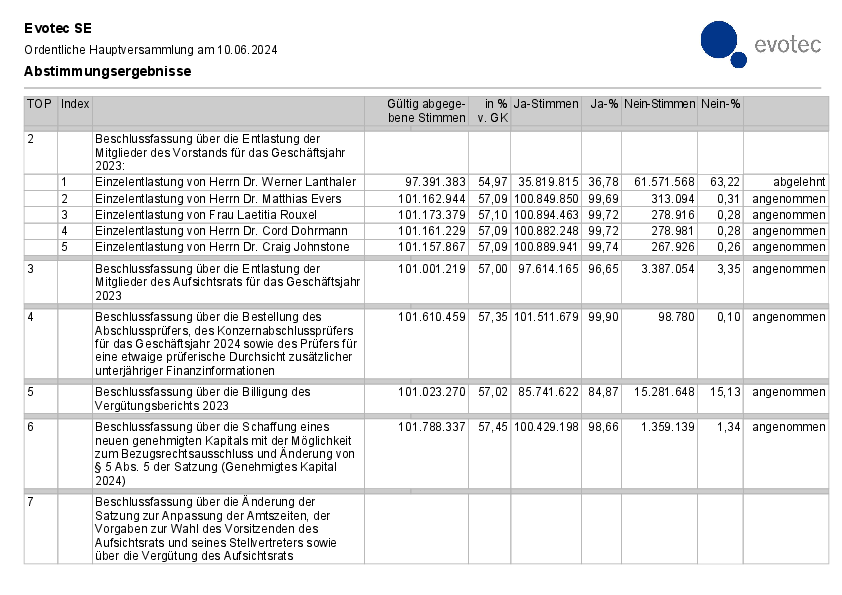 Evotec SE

Ordentliche Hauptversammlung am 10.06.2024

Abstimmungsergebnisse

evotec

| TOP | Index | | Gültig abgegebene Stimmen | in % v. GK | Ja-Stimmen | Ja-% | Nein-Stimmen | Nein-% | |
|---|---|---|---|---|---|---|---|---|---|
| 2 | | Beschlussfassung über die Entlastung der Mitglieder des Vorstands für das Geschäftsjahr 2023: | | | | | | | |
| | 1 | Einzelentlastung von Herrn Dr. Werner Lanthaler | 97.391.383 | 54,97 | 35.819.815 | 36,78 | 61.571.568 | 63,22 | abgelehnt |
| | 2 | Einzelentlastung von Herrn Dr. Matthias Evers | 101.162.944 | 57,09 | 100.849.850 | 99,69 | 313.094 | 0,31 | angenommen |
| | 3 | Einzelentlastung von Frau Laetitia Rouxel | 101.173.379 | 57,10 | 100.894.463 | 99,72 | 278.916 | 0,28 | angenommen |
| | 4 | Einzelentlastung von Herrn Dr. Cord Dohrmann | 101.161.229 | 57,09 | 100.882.248 | 99,72 | 278.981 | 0,28 | angenommen |
| | 5 | Einzelentlastung von Herrn Dr. Craig Johnstone | 101.157.867 | 57,09 | 100.889.941 | 99,74 | 267.926 | 0,26 | angenommen |
| 3 | | Beschlussfassung über die Entlastung der Mitglieder des Aufsichtsrats für das Geschäftsjahr 2023 | 101.001.219 | 57,00 | 97.614.165 | 96,65 | 3.387.054 | 3,35 | angenommen |
| 4 | | Beschlussfassung über die Bestellung des Abschlussprüfers, des Konzernabschlussprüfers für das Geschäftsjahr 2024 sowie des Prüfers für eine etwaige prüferische Durchsicht zusätzlicher unterjähriger Finanzinformationen | 101.610.459 | 57,35 | 101.511.679 | 99,90 | 98.780 | 0,10 | angenommen |
| 5 | | Beschlussfassung über die Billigung des Vergütungsberichts 2023 | 101.023.270 | 57,02 | 85.741.622 | 84,87 | 15.281.648 | 15,13 | angenommen |
| 6 | | Beschlussfassung über die Schaffung eines neuen genehmigten Kapitals mit der Möglichkeit zum Bezugsrechtsausschluss und Änderung von § 5 Abs. 5 der Satzung (Genehmigtes Kapital 2024) | 101.788.337 | 57,45 | 100.429.198 | 98,66 | 1.359.139 | 1,34 | angenommen |
| 7 | | Beschlussfassung über die Änderung der Satzung zur Anpassung der Amtszeiten, der Vorgaben zur Wahl des Vorsitzenden des Aufsichtsrats und seines Stellvertreters sowie über die Vergütung des Aufsichtsrats | | | | | | | |